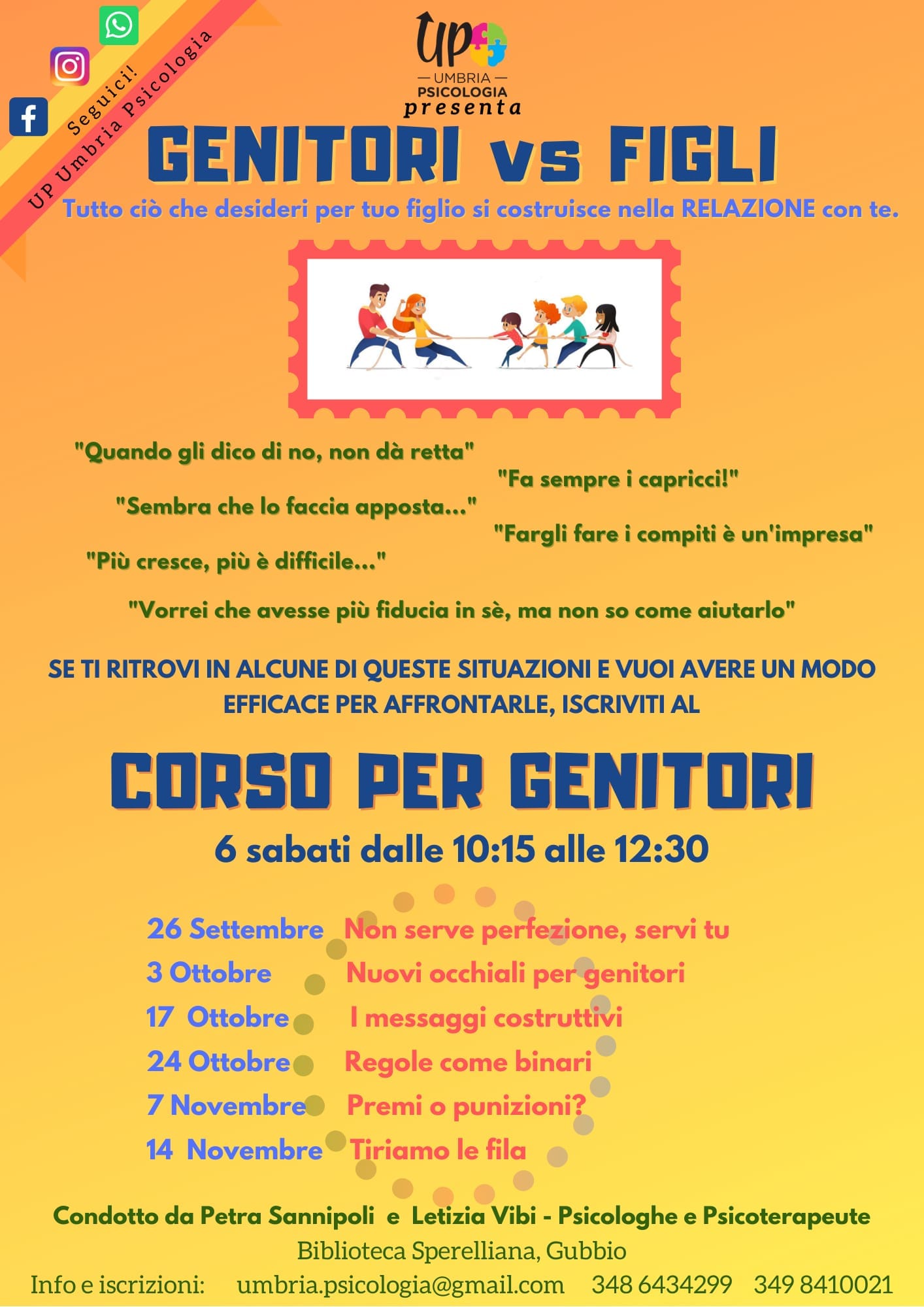 Seguici!
UP Umbria Psicologia

UP
— UMBRIA —
PSICOLOGIA
presenta

GENITORI vs FIGLI

Tutto ciò che desideri per tuo figlio si costruisce nella RELAZIONE con te.

"Quando gli dico di no, non dà retta"

"Fa sempre i capricci!"

"Sembra che lo faccia apposta..."

"Fargli fare i compiti è un'impresa"

"Più cresce, più è difficile..."

"Vorrei che avesse più fiducia in sè, ma non so come aiutarlo"

SE TI RITROVI IN ALCUNE DI QUESTE SITUAZIONI E VUOI AVERE UN MODO EFFICACE PER AFFRONTARLE, ISCRIVITI AL

CORSO PER GENITORI

6 sabati dalle 10:15 alle 12:30

26 Settembre Non serve perfezione, servi tu
3 Ottobre Nuovi occhiali per genitori
17 Ottobre I messaggi costruttivi
24 Ottobre Regole come binari
7 Novembre Premi o punizioni?
14 Novembre Tiriamo le fila

Condotto da Petra Sannipoli e Letizia Vibi - Psicologhe e Psicoterapeute
Biblioteca Sperelliana, Gubbio
Info e iscrizioni: umbria.psicologia@gmail.com 348 6434299 349 8410021